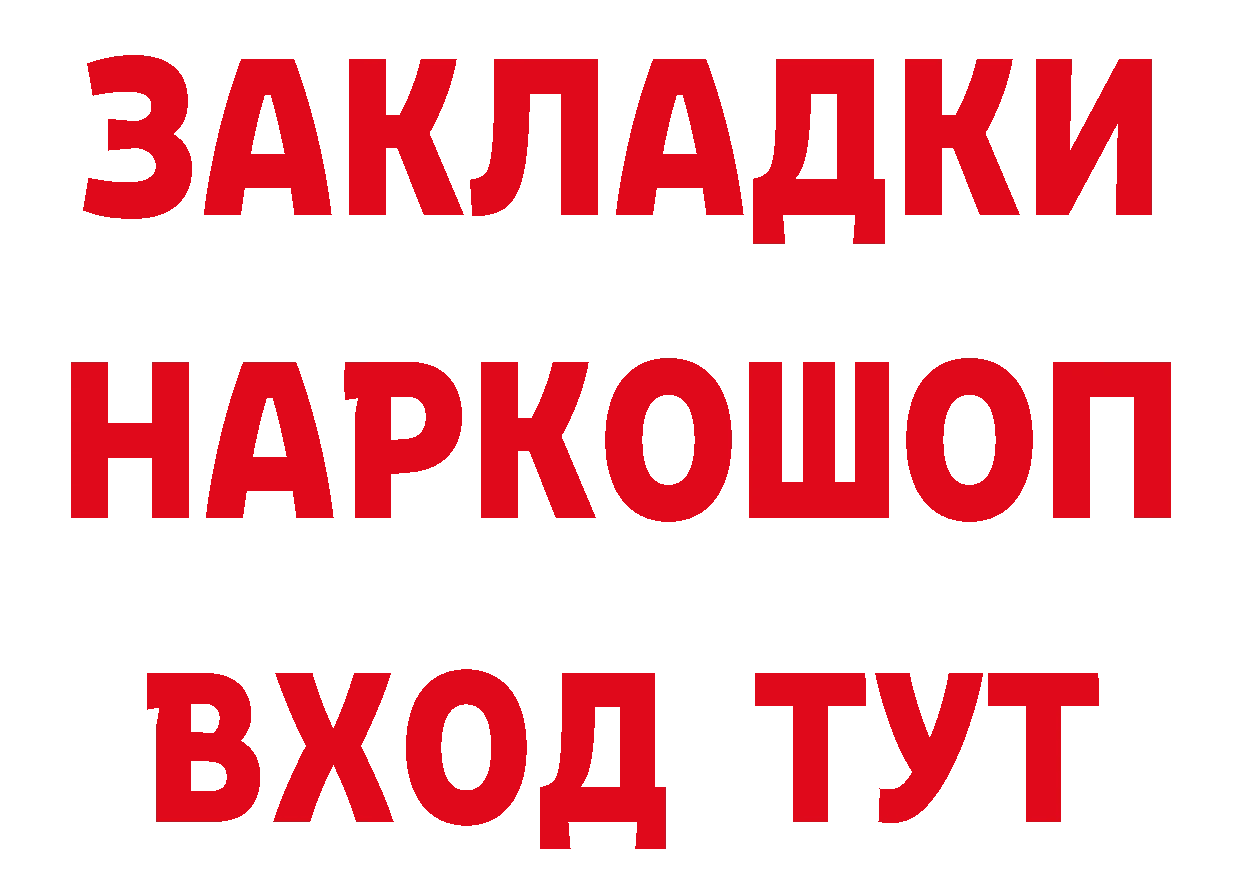 ЗАКЛАДКИ НАРКОШОП ВХОД ТУТ